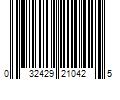 0 32429 21042 5